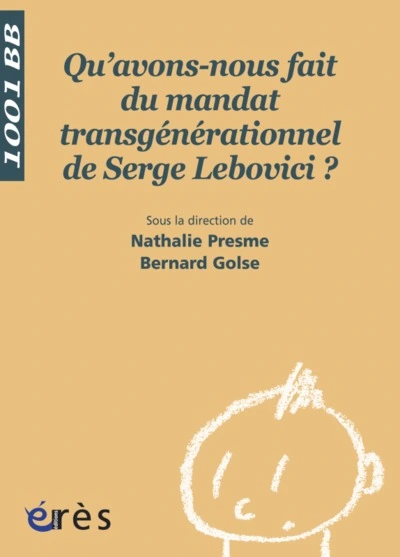 1001 BB

Qu'avons-nous fait du mandat transgénérationnel de Serge Lebovici ?

Sous la direction de
Nathalie Presme
Bernard Golse

érès